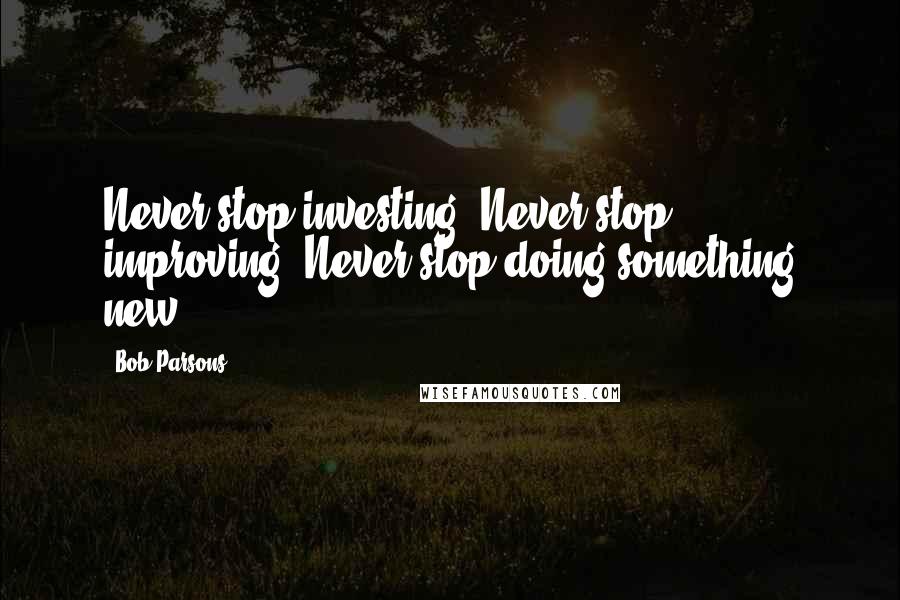 Never stop investing. Never stop improving. Never stop doing something new.

Bob Parsons

WISEFAMOUSQUOTES.COM